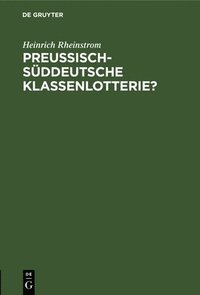 DE GRUYTER

Heinrich Rheinstrom

PREUSSISCH-SÜDDEUTSCHE KLASSENLOTTERIE?

DE G